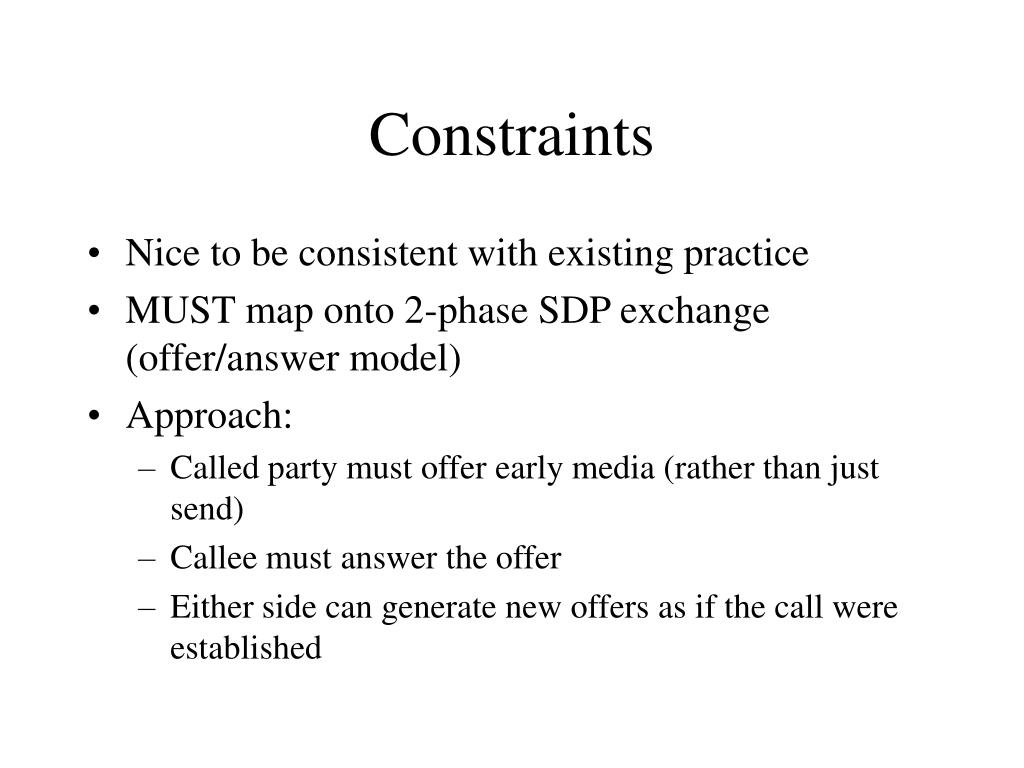 Constraints

• Nice to be consistent with existing practice
• MUST map onto 2-phase SDP exchange (offer/answer model)
• Approach:
  – Called party must offer early media (rather than just send)
  – Callee must answer the offer
  – Either side can generate new offers as if the call were established